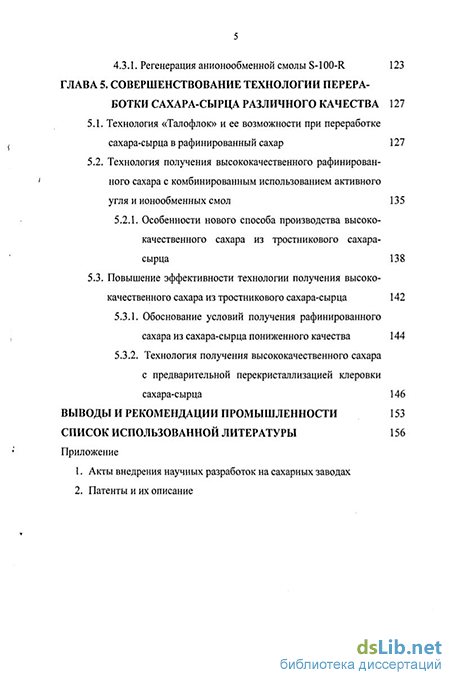 5

4.3.1. Регенерация анионообменной смолы S-100-R 123

ГЛАВА 5. СОВЕРШЕНСТВОВАНИЕ ТЕХНОЛОГИИ ПЕРЕРАБОТКИ САХАРА-СЫРЦА РАЗЛИЧНОГО КАЧЕСТВА 127

5.1. Технология «Талофлок» и ее возможности при переработке сахара-сырца в рафинированный сахар 127

5.2. Технология получения высококачественного рафинированного сахара с комбинированным использованием активного угля и ионообменных смол 135

5.2.1. Особенности нового способа производства высококачественного сахара из тростникового сахара-сырца 138

5.3. Повышение эффективности технологии получения высококачественного сахара из тростникового сахара-сырца 142

5.3.1. Обоснование условий получения рафинированного сахара из сахара-сырца пониженного качества 144

5.3.2. Технология получения высококачественного сахара с предварительной перекристаллизацией клеровки сахара-сырца 146

ВЫВОДЫ И РЕКОМЕНДАЦИИ ПРОМЫШЛЕННОСТИ 153

СПИСОК ИСПОЛЬЗОВАННОЙ ЛИТЕРАТУРЫ 156

Приложение

1. Акты внедрения научных разработок на сахарных заводах

2. Патенты и их описание

dsLib.net
библиотека диссертаций